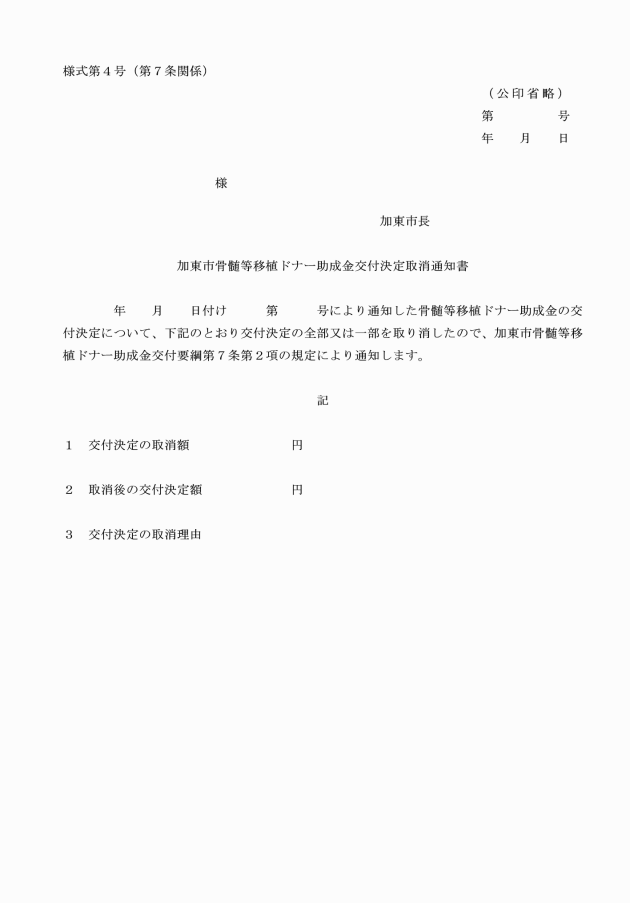 様式第４号（第７条関係）

（公印省略）
第　　　号
年　月　日

様

加東市長

加東市骨髄等移植ドナー助成金交付決定取消通知書

年　月　日付け　第　号により通知した骨髄等移植ドナー助成金の交付決定について、下記のとおり交付決定の全部又は一部を取り消したので、加東市骨髄等移植ドナー助成金交付要綱第７条第２項の規定により通知します。

記

１　交付決定の取消額　　　　円

２　取消後の交付決定額　　　円

３　交付決定の取消理由